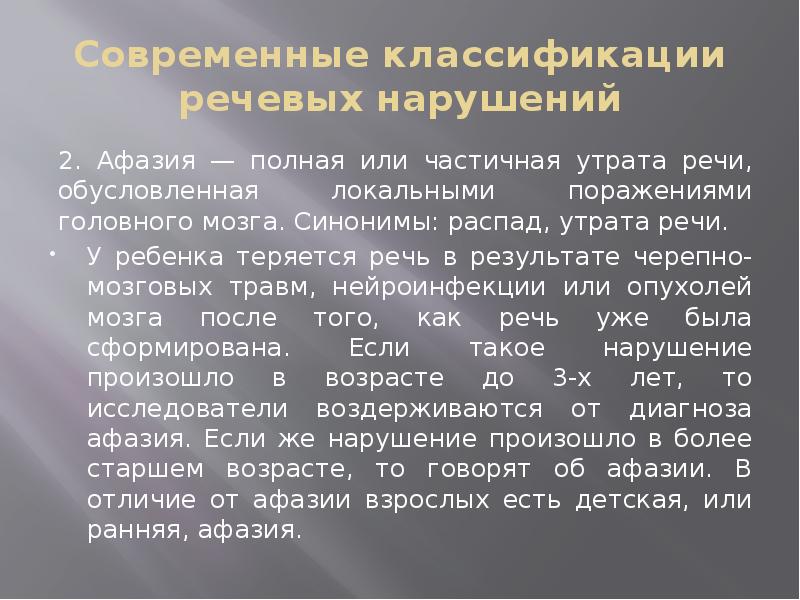 Современные классификации речевых нарушений

2. Афазия — полная или частичная утрата речи, обусловленная локальными поражениями головного мозга. Синонимы: распад, утрата речи.

• У ребенка теряется речь в результате черепно-мозговых травм, нейроинфекции или опухолей мозга после того, как речь уже была сформирована. Если такое нарушение произошло в возрасте до 3-х лет, то исследователи воздерживаются от диагноза афазия. Если же нарушение произошло в более старшем возрасте, то говорят об афазии. В отличие от афазии взрослых есть детская, или ранняя, афазия.